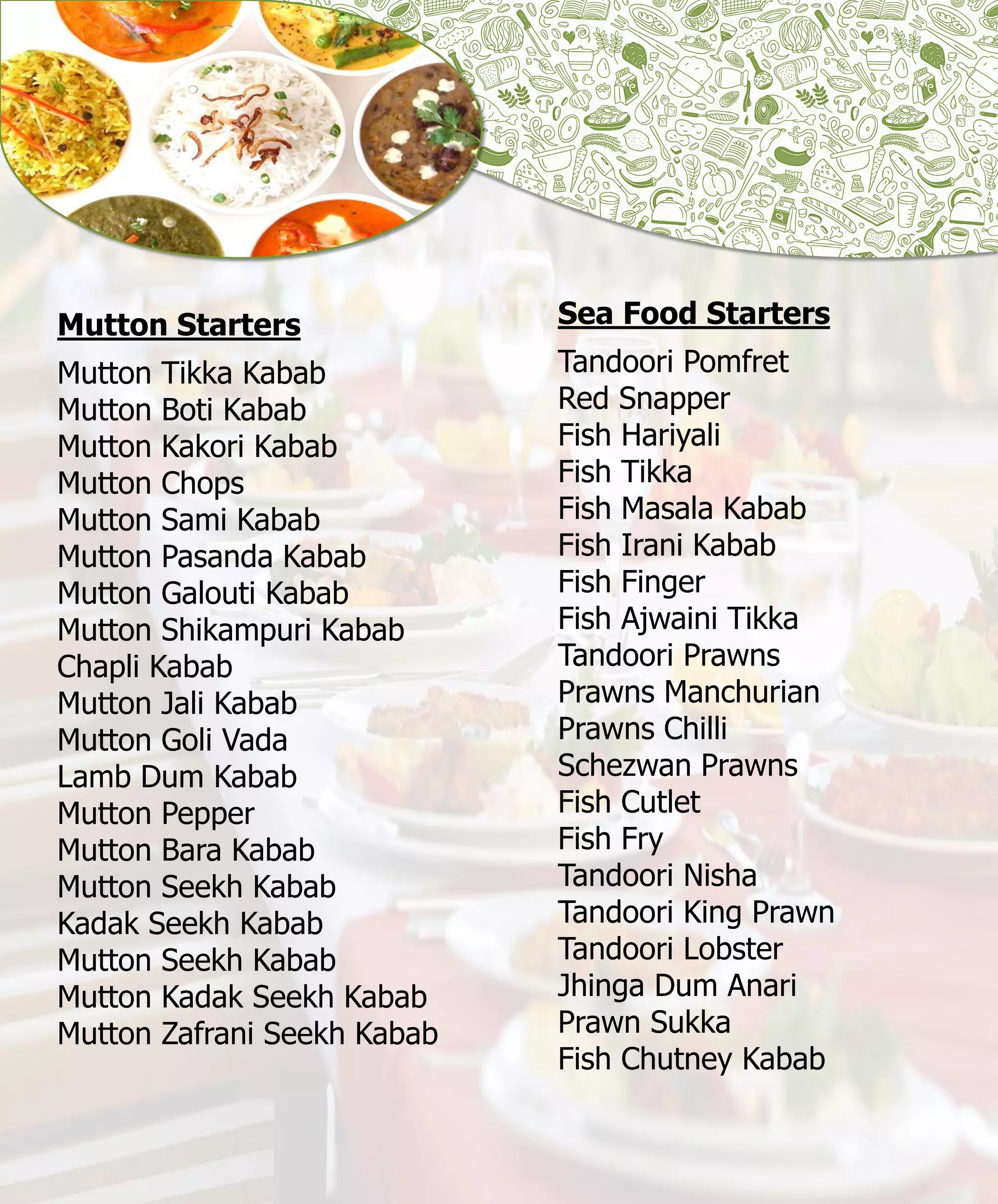 Mutton Starters

Mutton Tikka Kabab
Mutton Boti Kabab
Mutton Kakori Kabab
Mutton Chops
Mutton Sami Kabab
Mutton Pasanda Kabab
Mutton Galouti Kabab
Mutton Shikampuri Kabab
Chapli Kabab
Mutton Jali Kabab
Mutton Goli Vada
Lamb Dum Kabab
Mutton Pepper
Mutton Bara Kabab
Mutton Seekh Kabab
Kadak Seekh Kabab
Mutton Seekh Kabab
Mutton Kadak Seekh Kabab
Mutton Zafrani Seekh Kabab

Sea Food Starters

Tandoori Pomfret
Red Snapper
Fish Hariyali
Fish Tikka
Fish Masala Kabab
Fish Irani Kabab
Fish Finger
Fish Ajwaini Tikka
Tandoori Prawns
Prawns Manchurian
Prawns Chilli
Schezwan Prawns
Fish Cutlet
Fish Fry
Tandoori Nisha
Tandoori King Prawn
Tandoori Lobster
Jhinga Dum Anari
Prawn Sukka
Fish Chutney Kabab